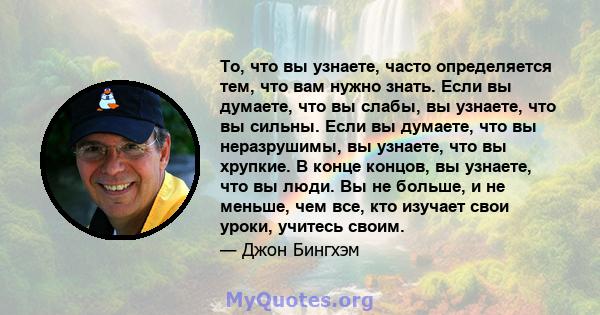 То, что вы узнаете, часто определяется тем, что вам нужно знать. Если вы думаете, что вы слабы, вы узнаете, что вы сильны. Если вы думаете, что вы неразрушимы, вы узнаете, что вы хрупкие. В конце концов, вы узнаете, что вы люди. Вы не больше, и не меньше, чем все, кто изучает свои уроки, учитесь своим.

— Джон Бингхэм

MyQuotes.org